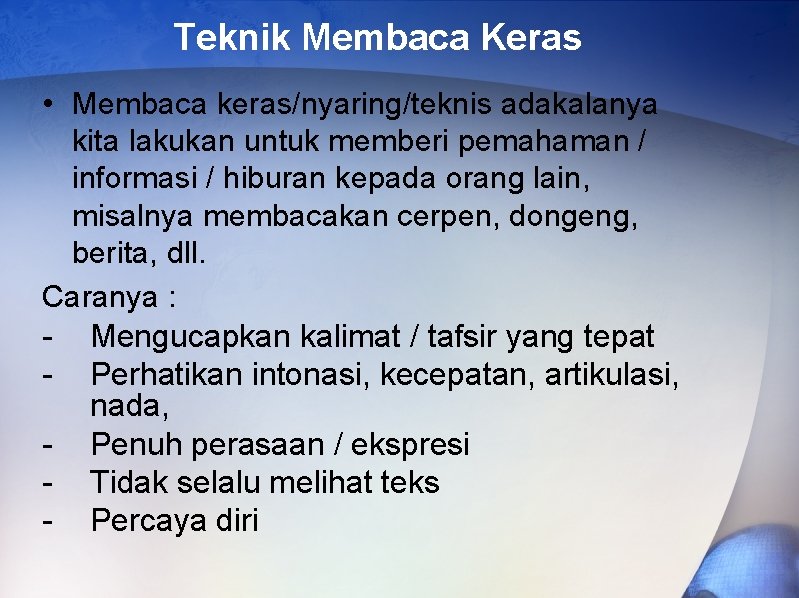 Teknik Membaca Keras

• Membaca keras/nyaring/teknis adakalanya kita lakukan untuk memberi pemahaman / informasi / hiburan kepada orang lain, misalnya membacakan cerpen, dongeng, berita, dll.

Caranya :
- Mengucapkan kalimat / tafsir yang tepat
- Perhatikan intonasi, kecepatan, artikulasi, nada,
- Penuh perasaan / ekspresi
- Tidak selalu melihat teks
- Percaya diri